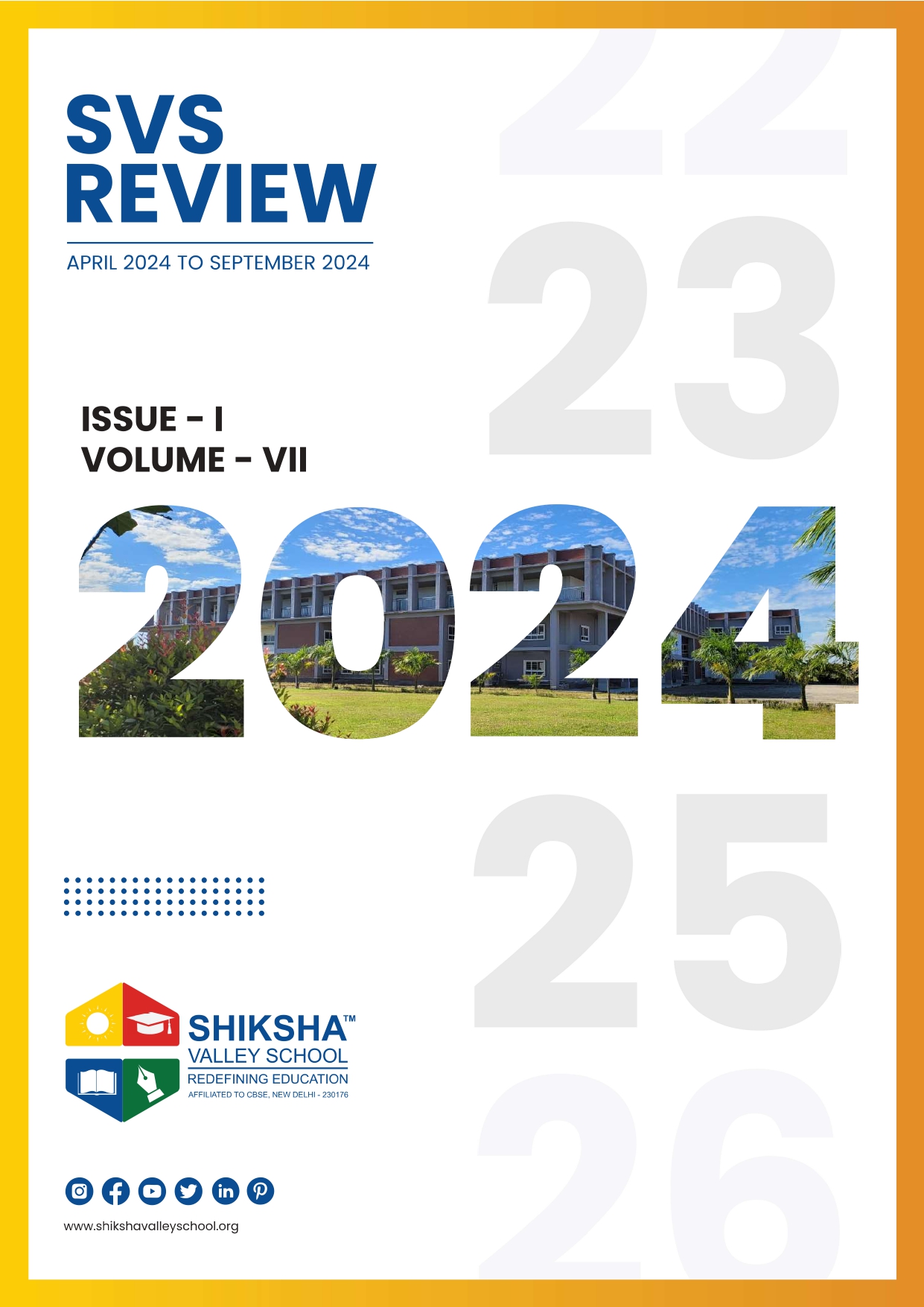 SVS REVIEW

APRIL 2024 TO SEPTEMBER 2024

22

23

ISSUE - I
VOLUME - VII

2024

25

SHIKSHA™
VALLEY SCHOOL
REDEFINING EDUCATION
AFFILIATED TO CBSE, NEW DELHI - 230176

26

www.shikshavalleyschool.org